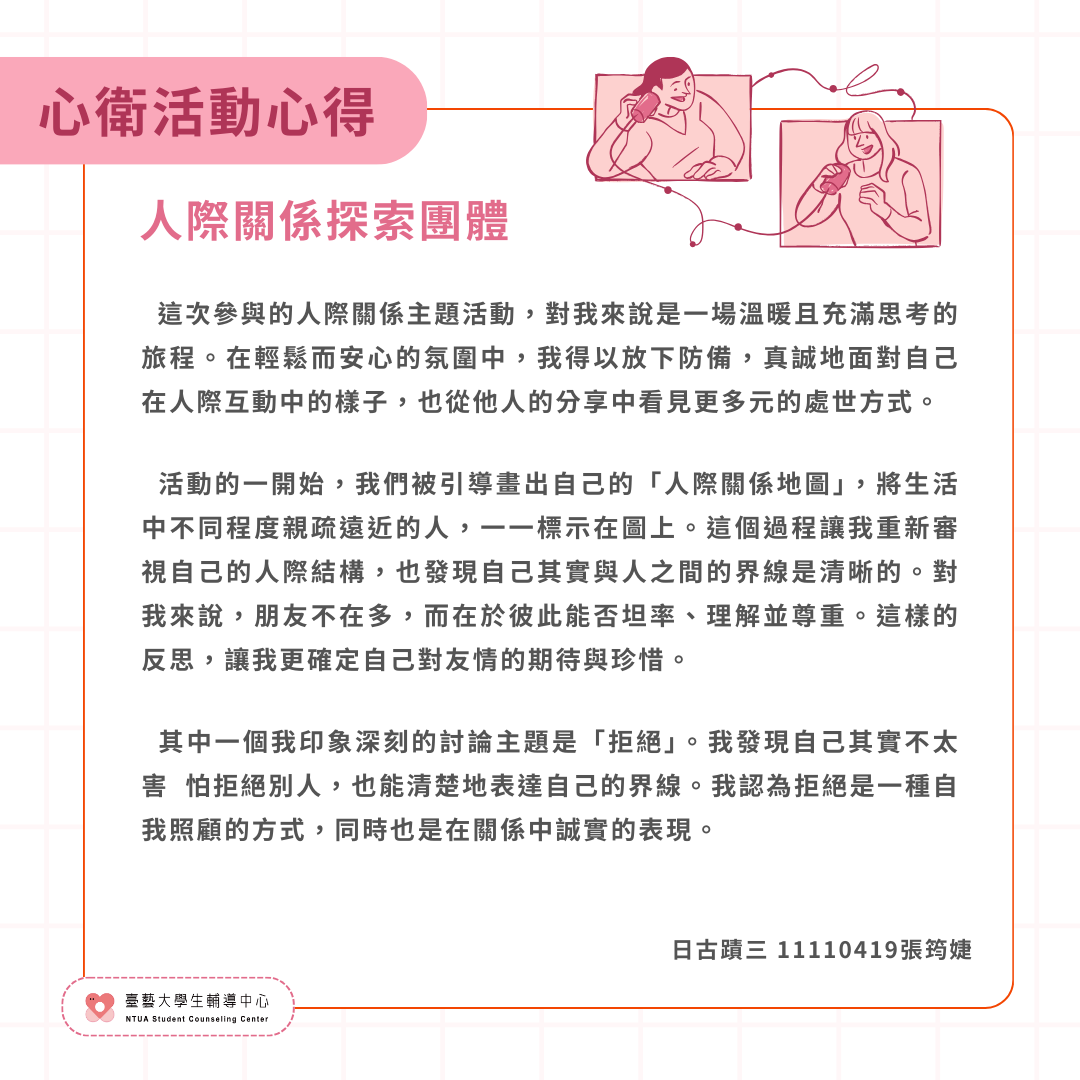 心衛活動心得

人際關係探索團體

這次參與的人際關係主題活動，對我來說是一場溫暖且充滿思考的旅程。在輕鬆而安心的氛圍中，我得以放下防備，真誠地面對自己在人際互動中的樣子，也從他人的分享中看見更多元的處世方式。

活動的一開始，我們被引導畫出自己的「人際關係地圖」，將生活中不同程度親疏遠近的人，一一標示在圖上。這個過程讓我重新審視自己的人際結構，也發現自己其實與人之間的界線是清晰的。對我來說，朋友不在多，而在於彼此能否坦率、理解並尊重。這樣的反思，讓我更確定自己對友情的期待與珍惜。

其中一個我印象深刻的討論主題是「拒絕」。我發現自己其實不太害 怕拒絕別人，也能清楚地表達自己的界線。我認為拒絕是一種自我照顧的方式，同時也是在關係中誠實的表現。

日古蹟三 11110419張筠婕

臺藝大學生輔導中心
NTUA Student Counseling Center